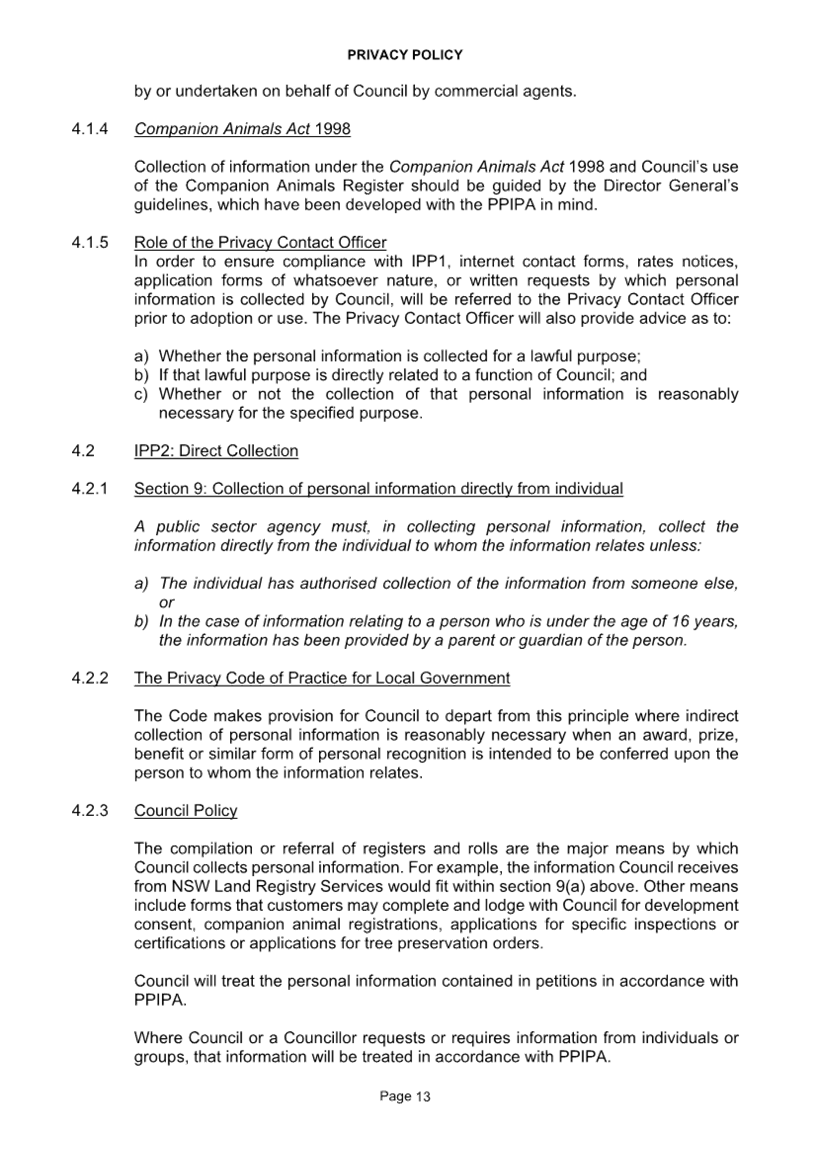 PRIVACY POLICY

by or undertaken on behalf of Council by commercial agents.

4.1.4 Companion Animals Act 1998

Collection of information under the Companion Animals Act 1998 and Council's use of the Companion Animals Register should be guided by the Director General's guidelines, which have been developed with the PPIPA in mind.

4.1.5 Role of the Privacy Contact Officer
In order to ensure compliance with IPP1, internet contact forms, rates notices, application forms of whatsoever nature, or written requests by which personal information is collected by Council, will be referred to the Privacy Contact Officer prior to adoption or use. The Privacy Contact Officer will also provide advice as to:

a) Whether the personal information is collected for a lawful purpose;
b) If that lawful purpose is directly related to a function of Council; and
c) Whether or not the collection of that personal information is reasonably necessary for the specified purpose.

4.2 IPP2: Direct Collection

4.2.1 Section 9: Collection of personal information directly from individual

A public sector agency must, in collecting personal information, collect the information directly from the individual to whom the information relates unless:

a) The individual has authorised collection of the information from someone else, or
b) In the case of information relating to a person who is under the age of 16 years, the information has been provided by a parent or guardian of the person.

4.2.2 The Privacy Code of Practice for Local Government

The Code makes provision for Council to depart from this principle where indirect collection of personal information is reasonably necessary when an award, prize, benefit or similar form of personal recognition is intended to be conferred upon the person to whom the information relates.

4.2.3 Council Policy

The compilation or referral of registers and rolls are the major means by which Council collects personal information. For example, the information Council receives from NSW Land Registry Services would fit within section 9(a) above. Other means include forms that customers may complete and lodge with Council for development consent, companion animal registrations, applications for specific inspections or certifications or applications for tree preservation orders.

Council will treat the personal information contained in petitions in accordance with PPIPA.

Where Council or a Councillor requests or requires information from individuals or groups, that information will be treated in accordance with PPIPA.

Page 13